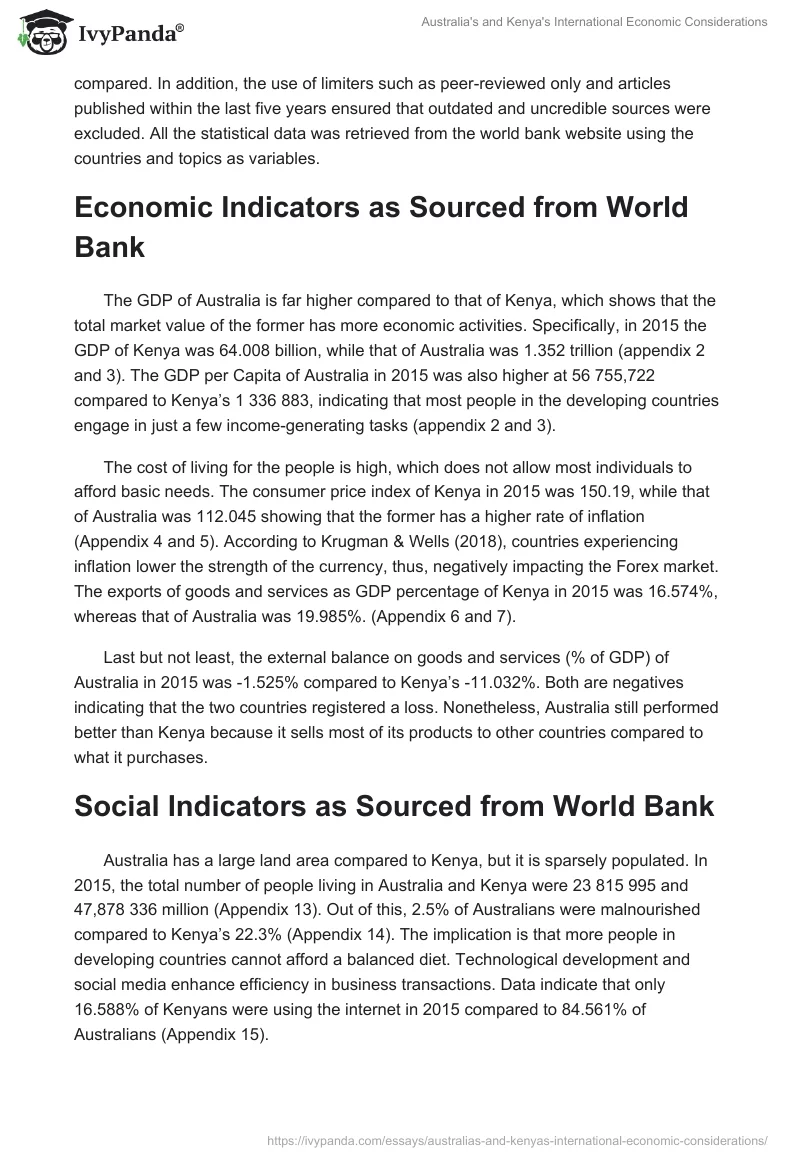 IvyPanda®

Australia's and Kenya's International Economic Considerations

compared. In addition, the use of limiters such as peer-reviewed only and articles published within the last five years ensured that outdated and uncredible sources were excluded. All the statistical data was retrieved from the world bank website using the countries and topics as variables.

Economic Indicators as Sourced from World Bank

The GDP of Australia is far higher compared to that of Kenya, which shows that the total market value of the former has more economic activities. Specifically, in 2015 the GDP of Kenya was 64.008 billion, while that of Australia was 1.352 trillion (appendix 2 and 3). The GDP per Capita of Australia in 2015 was also higher at 56 755,722 compared to Kenya's 1 336 883, indicating that most people in the developing countries engage in just a few income-generating tasks (appendix 2 and 3).

The cost of living for the people is high, which does not allow most individuals to afford basic needs. The consumer price index of Kenya in 2015 was 150.19, while that of Australia was 112.045 showing that the former has a higher rate of inflation (Appendix 4 and 5). According to Krugman & Wells (2018), countries experiencing inflation lower the strength of the currency, thus, negatively impacting the Forex market. The exports of goods and services as GDP percentage of Kenya in 2015 was 16.574%, whereas that of Australia was 19.985%. (Appendix 6 and 7).

Last but not least, the external balance on goods and services (% of GDP) of Australia in 2015 was -1.525% compared to Kenya's -11.032%. Both are negatives indicating that the two countries registered a loss. Nonetheless, Australia still performed better than Kenya because it sells most of its products to other countries compared to what it purchases.

Social Indicators as Sourced from World Bank

Australia has a large land area compared to Kenya, but it is sparsely populated. In 2015, the total number of people living in Australia and Kenya were 23 815 995 and 47,878 336 million (Appendix 13). Out of this, 2.5% of Australians were malnourished compared to Kenya's 22.3% (Appendix 14). The implication is that more people in developing countries cannot afford a balanced diet. Technological development and social media enhance efficiency in business transactions. Data indicate that only 16.588% of Kenyans were using the internet in 2015 compared to 84.561% of Australians (Appendix 15).

https://ivypanda.com/essays/australias-and-kenyas-international-economic-considerations/